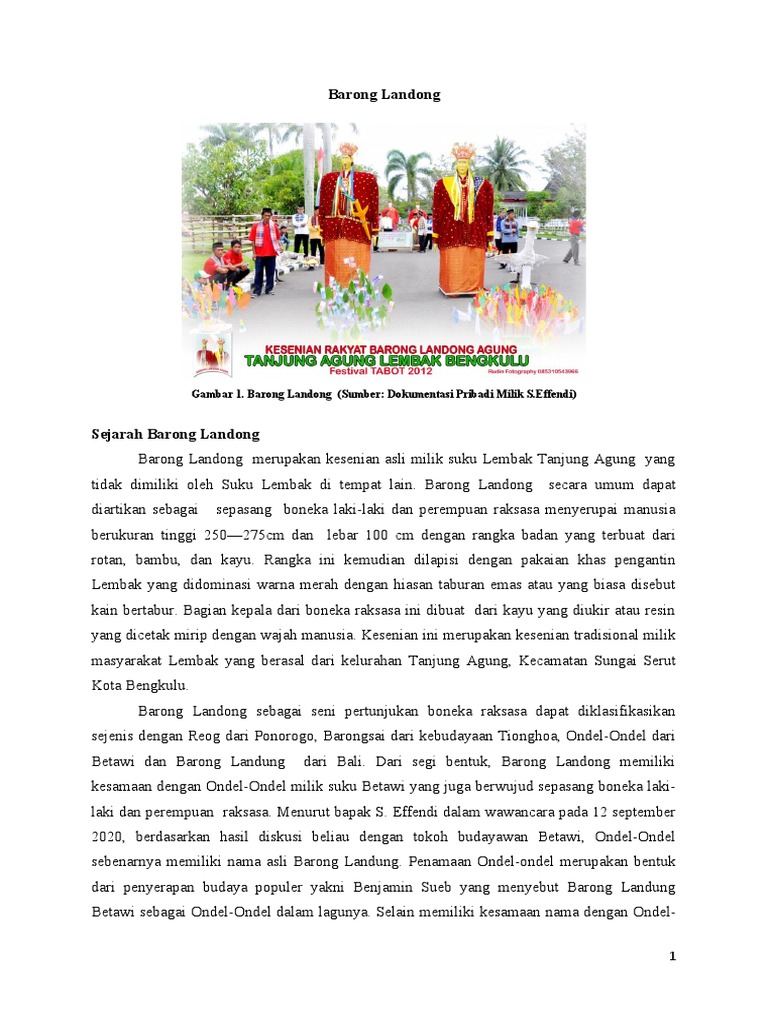 Barong Landong

KESENIAN RAKYAT BARONG LANDONG AGUNG
TANJUNG AGUNG LEMBAK BENGKULU
Festival TABOT 2012
Radin Fotography 085310543966

Gambar 1. Barong Landong (Sumber: Dokumentasi Pribadi Milik S.Effendi)

Sejarah Barong Landong

Barong Landong merupakan kesenian asli milik suku Lembak Tanjung Agung yang tidak dimiliki oleh Suku Lembak di tempat lain. Barong Landong secara umum dapat diartikan sebagai sepasang boneka laki-laki dan perempuan raksasa menyerupai manusia berukuran tinggi 250—275cm dan lebar 100 cm dengan rangka badan yang terbuat dari rotan, bambu, dan kayu. Rangka ini kemudian dilapisi dengan pakaian khas pengantin Lembak yang didominasi warna merah dengan hiasan taburan emas atau yang biasa disebut kain bertabur. Bagian kepala dari boneka raksasa ini dibuat dari kayu yang diukir atau resin yang dicetak mirip dengan wajah manusia. Kesenian ini merupakan kesenian tradisional milik masyarakat Lembak yang berasal dari kelurahan Tanjung Agung, Kecamatan Sungai Serut Kota Bengkulu.

Barong Landong sebagai seni pertunjukan boneka raksasa dapat diklasifikasikan sejenis dengan Reog dari Ponorogo, Barongsai dari kebudayaan Tionghoa, Ondel-Ondel dari Betawi dan Barong Landung dari Bali. Dari segi bentuk, Barong Landong memiliki kesamaan dengan Ondel-Ondel milik suku Betawi yang juga berwujud sepasang boneka laki-laki dan perempuan raksasa. Menurut bapak S. Effendi dalam wawancara pada 12 september 2020, berdasarkan hasil diskusi beliau dengan tokoh budayawan Betawi, Ondel-Ondel sebenarnya memiliki nama asli Barong Landung. Penamaan Ondel-ondel merupakan bentuk dari penyerapan budaya populer yakni Benjamin Sueb yang menyebut Barong Landung Betawi sebagai Ondel-Ondel dalam lagunya. Selain memiliki kesamaan nama dengan Ondel-

1